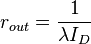 $r_{out} = \frac{1}{\lambda I_D}$